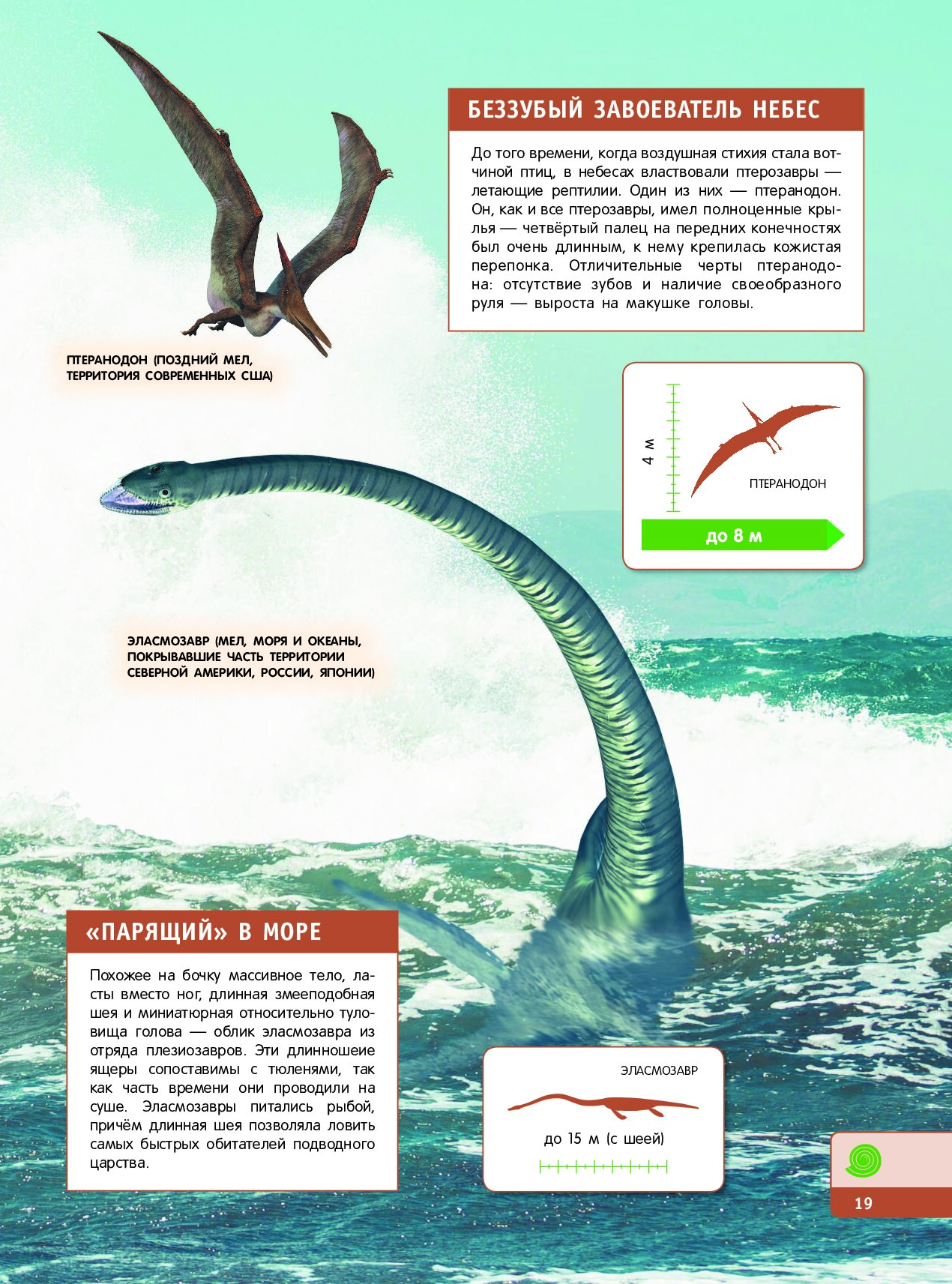 БЕЗЗУБЫЙ ЗАВОЕВАТЕЛЬ НЕБЕС

До того времени, когда воздушная стихия стала вотчиной птиц, в небесах властвовали птерозавры — летающие рептилии. Один из них — птеранодон. Он, как и все птерозавры, имел полноценные крылья — четвёртый палец на передних конечностях был очень длинным, к нему крепилась кожистая перепонка. Отличительные черты птеранодона: отсутствие зубов и наличие своеобразного руля — выроста на макушке головы.

ПТЕРАНОДОН (ПОЗДНИЙ МЕЛ, ТЕРРИТОРИЯ СОВРЕМЕННЫХ США)

4 м

ПТЕРАНОДОН

до 8 м

ЭЛАСМОЗАВР (МЕЛ, МОРЯ И ОКЕАНЫ, ПОКРЫВАВШИЕ ЧАСТЬ ТЕРРИТОРИИ СЕВЕРНОЙ АМЕРИКИ, РОССИИ, ЯПОНИИ)

«ПАРЯЩИЙ» В МОРЕ

Похожее на бочку массивное тело, ласты вместо ног, длинная змееподобная шея и миниатюрная относительно туловища голова — облик эласмозавра из отряда плезиозавров. Эти длинношеие ящеры сопоставимы с тюленями, так как часть времени они проводили на суше. Эласмозавры питались рыбой, причём длинная шея позволяла ловить самых быстрых обитателей подводного царства.

ЭЛАСМОЗАВР

до 15 м (с шеей)

19